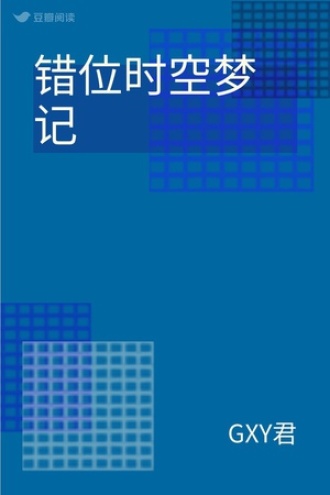 豆瓣阅读

错位时空梦记

GXY君